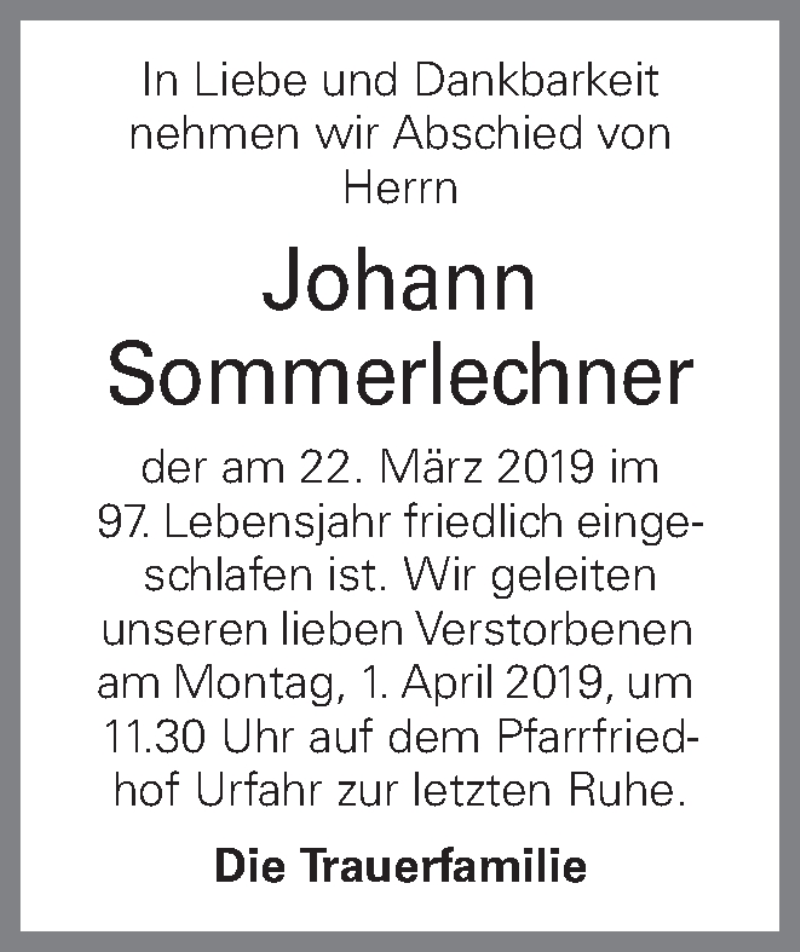 In Liebe und Dankbarkeit nehmen wir Abschied von Herrn

Johann Sommerlechner

der am 22. März 2019 im 97. Lebensjahr friedlich eingeschlafen ist. Wir geleiten unseren lieben Verstorbenen am Montag, 1. April 2019, um 11.30 Uhr auf dem Pfarrfriedhof Urfahr zur letzten Ruhe.

Die Trauerfamilie